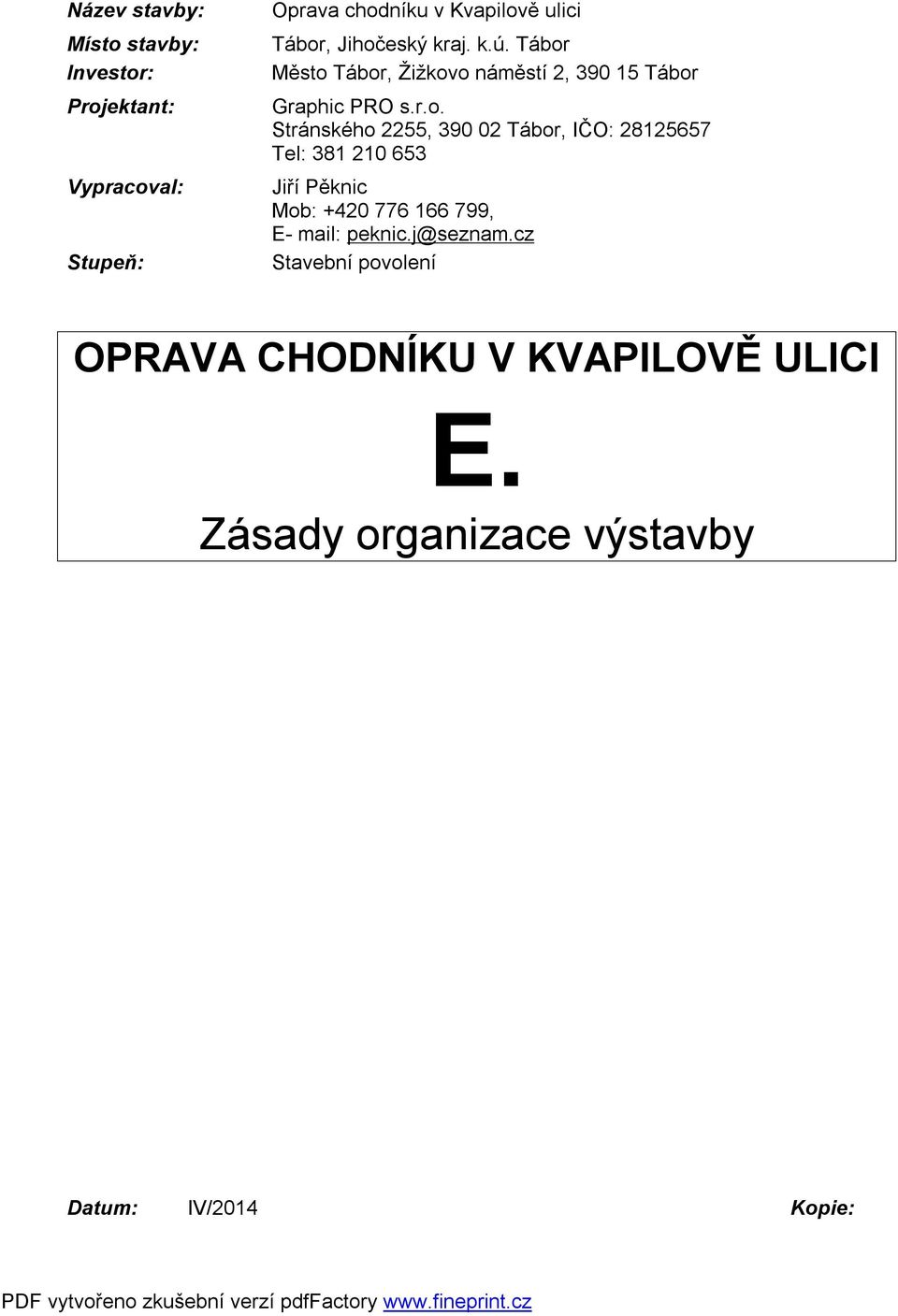 Název stavby: Oprava chodníku v Kvapilově ulici

Místo stavby: Tábor, Jihočeský kraj. k.ú. Tábor

Investor: Město Tábor, Žižkovo náměstí 2, 390 15 Tábor

Projektant: Graphic PRO s.r.o.
Stránského 2255, 390 02 Tábor, IČO: 28125657
Tel: 381 210 653

Vypracoval: Jiří Pěknic
Mob: +420 776 166 799,
E- mail: peknic.j@seznam.cz

Stupeň: Stavební povolení

OPRAVA CHODNÍKU V KVAPILOVĚ ULICI

E.

Zásady organizace výstavby

Datum: IV/2014 Kopie:

PDF vytvořeno zkušební verzí pdfFactory www.fineprint.cz